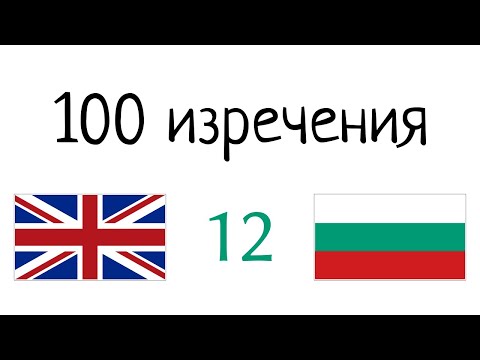 100 изречения

12